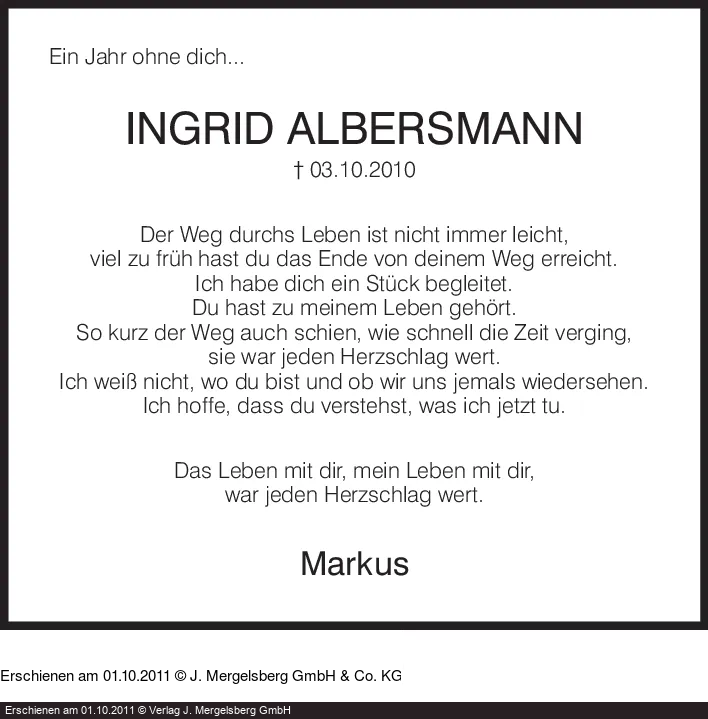 Ein Jahr ohne dich...

INGRID ALBERSMANN

† 03.10.2010

Der Weg durchs Leben ist nicht immer leicht,
viel zu früh hast du das Ende von deinem Weg erreicht.
Ich habe dich ein Stück begleitet.
Du hast zu meinem Leben gehört.
So kurz der Weg auch schien, wie schnell die Zeit verging,
sie war jeden Herzschlag wert.
Ich weiß nicht, wo du bist und ob wir uns jemals wiedersehen.
Ich hoffe, dass du verstehst, was ich jetzt tu.

Das Leben mit dir, mein Leben mit dir,
war jeden Herzschlag wert.

Markus

Erschienen am 01.10.2011 © J. Mergelsberg GmbH & Co. KG

Erschienen am 01.10.2011 © Verlag J. Mergelsberg GmbH